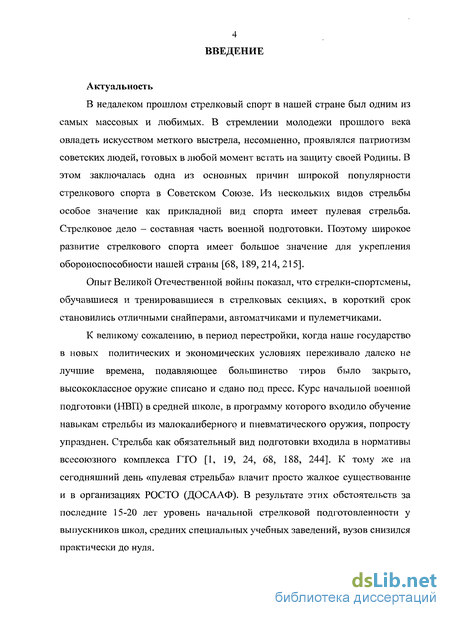 4

ВВЕДЕНИЕ

Актуальность

В недалеком прошлом стрелковый спорт в нашей стране был одним из самых массовых и любимых. В стремлении молодежи прошлого века овладеть искусством меткого выстрела, несомненно, проявлялся патриотизм советских людей, готовых в любой момент встать на защиту своей Родины. В этом заключалась одна из основных причин широкой популярности стрелкового спорта в Советском Союзе. Из нескольких видов стрельбы особое значение как прикладной вид спорта имеет пулевая стрельба. Стрелковое дело – составная часть военной подготовки. Поэтому широкое развитие стрелкового спорта имеет большое значение для укрепления обороноспособности нашей страны [68, 189, 214, 215].

Опыт Великой Отечественной войны показал, что стрелки-спортсмены, обучавшиеся и тренировавшиеся в стрелковых секциях, в короткий срок становились отличными снайперами, автоматчиками и пулеметчиками.

К великому сожалению, в период перестройки, когда наше государство в новых политических и экономических условиях переживало далеко не лучшие времена, подавляющее большинство тиров было закрыто, высококлассное оружие списано и сдано под пресс. Курс начальной военной подготовки (НВП) в средней школе, в программу которого входило обучение навыкам стрельбы из малокалиберного и пневматического оружия, попросту упразднен. Стрельба как обязательный вид подготовки входила в нормативы всесоюзного комплекса ГТО [1, 19, 24, 68, 188, 244]. К тому же на сегодняшний день «пулевая стрельба» влачит просто жалкое существование и в организациях РОСТО (ДОСААФ). В результате этих обстоятельств за последние 15-20 лет уровень начальной стрелковой подготовленности у выпускников школ, средних специальных учебных заведений, вузов снизился практически до нуля.

dsLib.net
библиотека диссертаций